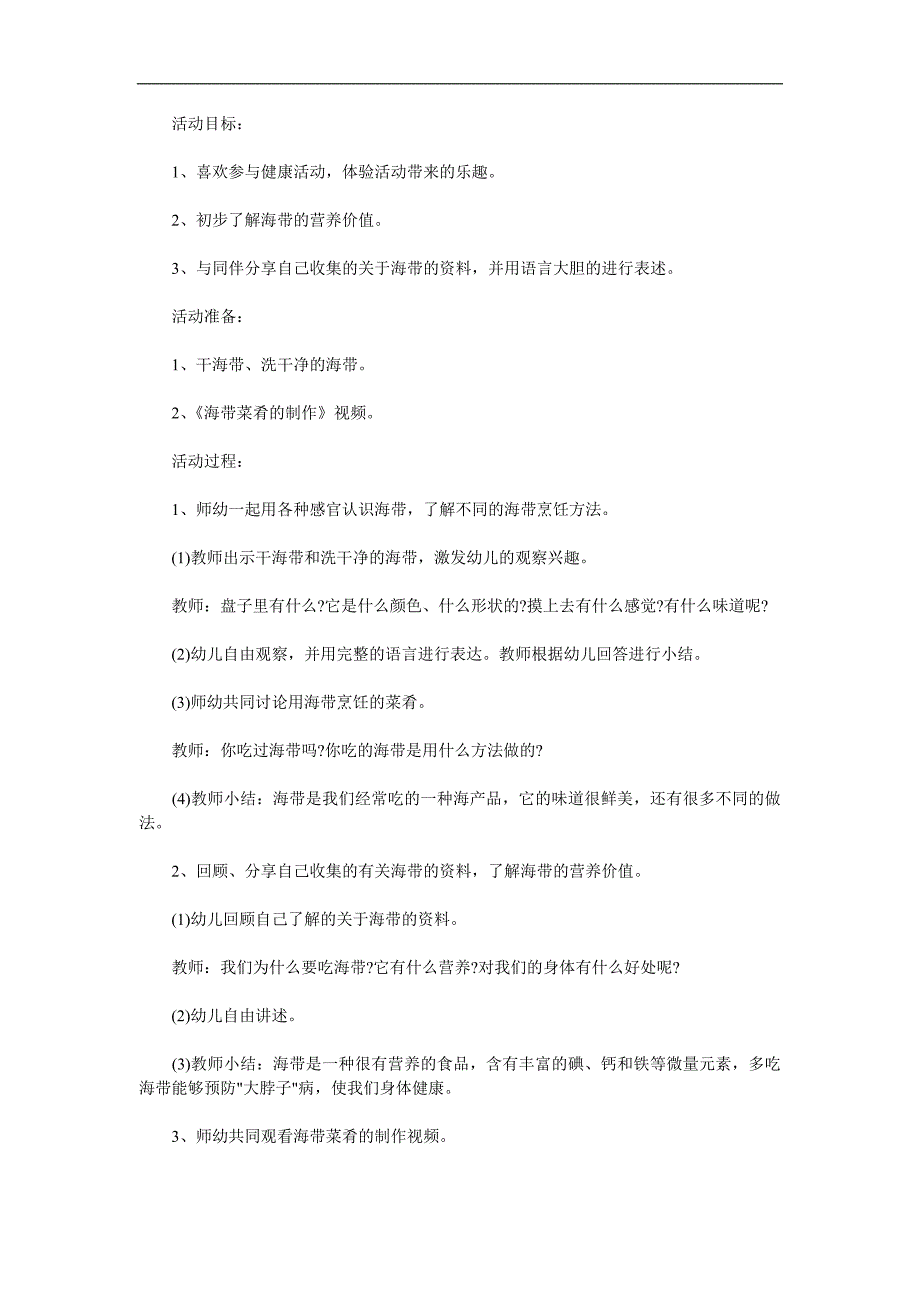 活动目标：

1、喜欢参与健康活动，体验活动带来的乐趣。

2、初步了解海带的营养价值。

3、与同伴分享自己收集的关于海带的资料，并用语言大胆的进行表述。

活动准备：

1、干海带、洗干净的海带。

2、《海带菜肴的制作》视频。

活动过程：

1、师幼一起用各种感官认识海带，了解不同的海带烹饪方法。

(1)教师出示干海带和洗干净的海带，激发幼儿的观察兴趣。

教师：盘子里有什么?它是什么颜色、什么形状的?摸上去有什么感觉?有什么味道呢?

(2)幼儿自由观察，并用完整的语言进行表达。教师根据幼儿回答进行小结。

(3)师幼共同讨论用海带烹饪的菜肴。

教师：你吃过海带吗?你吃的海带是用什么方法做的?

(4)教师小结：海带是我们经常吃的一种海产品，它的味道很鲜美，还有很多不同的做法。

2、回顾、分享自己收集的有关海带的资料，了解海带的营养价值。

(1)幼儿回顾自己了解的关于海带的资料。

教师：我们为什么要吃海带?它有什么营养?对我们的身体有什么好处呢?

(2)幼儿自由讲述。

(3)教师小结：海带是一种很有营养的食品，含有丰富的碘、钙和铁等微量元素，多吃海带能够预防"大脖子"病，使我们身体健康。

3、师幼共同观看海带菜肴的制作视频。